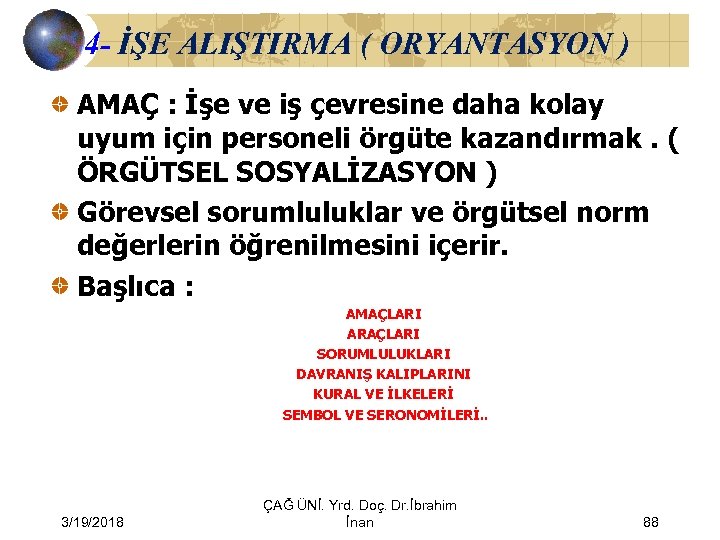 4- İŞE ALIŞTIRMA ( ORYANTASYON )

AMAÇ : İşe ve iş çevresine daha kolay uyum için personeli örgüte kazandırmak . ( ÖRGÜTSEL SOSYALİZASYON )

Görevsel sorumluluklar ve örgütsel norm değerlerin öğrenilmesini içerir.

Başlıca :

AMAÇLARI
ARAÇLARI
SORUMLULUKLARI
DAVRANIŞ KALIPLARINI
KURAL VE İLKELERİ
SEMBOL VE SERONOMİLERİ..

3/19/2018

ÇAĞ ÜNİ. Yrd. Doç. Dr.İbrahim İnan

88